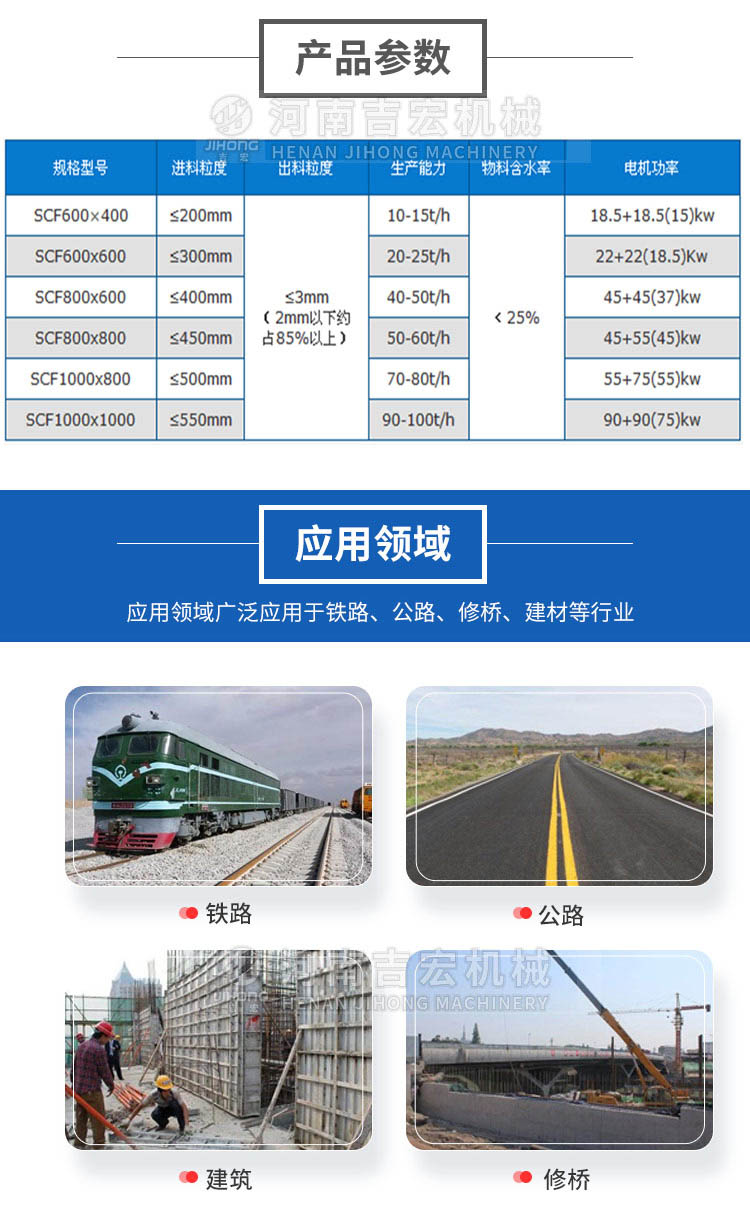 产品参数

| 规格型号 | 进料粒度 | 出料粒度 | 生产能力 | 物料含水率 | 电机功率 |
|---|---|---|---|---|---|
| SCF600×400 | ≤200mm | ≤3mm（2mm以下约占85%以上） | 10-15t/h | ＜25% | 18.5+18.5(15)kw |
| SCF600x600 | ≤300mm | | 20-25t/h | | 22+22(18.5)Kw |
| SCF800x600 | ≤400mm | | 40-50t/h | | 45+45(37)kw |
| SCF800x800 | ≤450mm | | 50-60t/h | | 45+55(45)kw |
| SCF1000x800 | ≤500mm | | 70-80t/h | | 55+75(55)kw |
| SCF1000x1000 | ≤550mm | | 90-100t/h | | 90+90(75)kw |

应用领域

应用领域广泛应用于铁路、公路、修桥、建材等行业

铁路

公路

建筑

修桥

河南吉宏机械
JIHONG
HENAN JIHONG MACHINERY